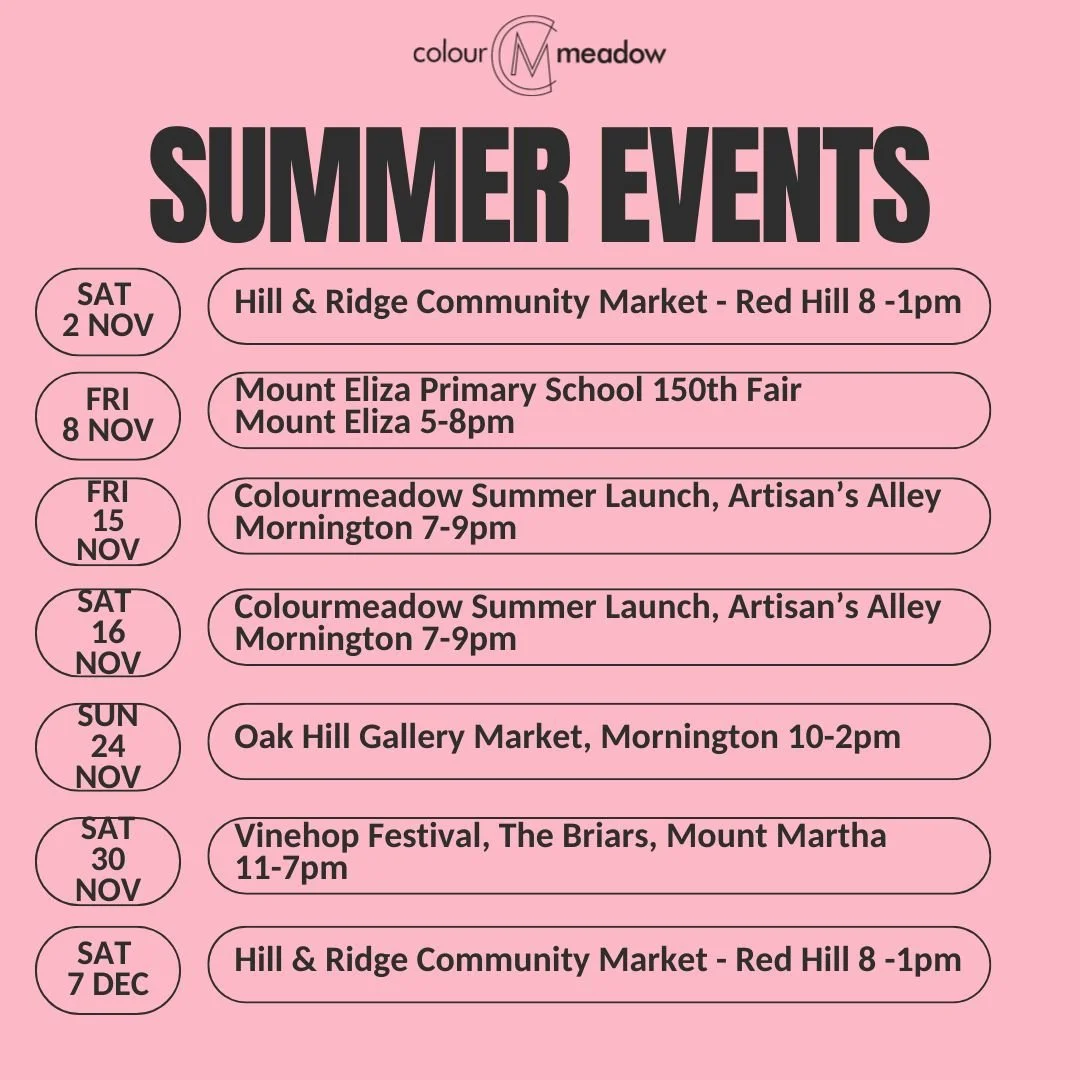 colour CM meadow

SUMMER EVENTS

SAT 2 NOV

Hill & Ridge Community Market - Red Hill 8 -1pm

FRI 8 NOV

Mount Eliza Primary School 150th Fair
Mount Eliza 5-8pm

FRI 15 NOV

Colourmeadow Summer Launch, Artisan's Alley
Mornington 7-9pm

SAT 16 NOV

Colourmeadow Summer Launch, Artisan's Alley
Mornington 7-9pm

SUN 24 NOV

Oak Hill Gallery Market, Mornington 10-2pm

SAT 30 NOV

Vinehop Festival, The Briars, Mount Martha
11-7pm

SAT 7 DEC

Hill & Ridge Community Market - Red Hill 8 -1pm